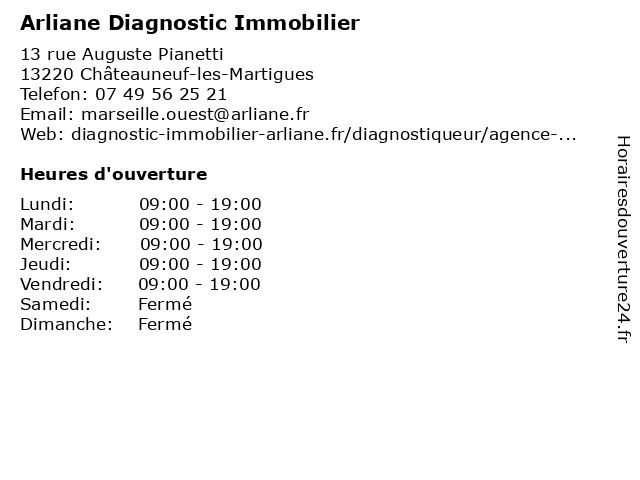 Arliane Diagnostic Immobilier

13 rue Auguste Pianetti
13220 Châteauneuf-les-Martigues
Telefon: 07 49 56 25 21
Email: marseille.ouest@arliane.fr
Web: diagnostic-immobilier-arliane.fr/diagnostiqueur/agence-...

Heures d'ouverture

| | |
|---|---|
| Lundi: | 09:00 - 19:00 |
| Mardi: | 09:00 - 19:00 |
| Mercredi: | 09:00 - 19:00 |
| Jeudi: | 09:00 - 19:00 |
| Vendredi: | 09:00 - 19:00 |
| Samedi: | Fermé |
| Dimanche: | Fermé |

Horairesdouverture24.fr